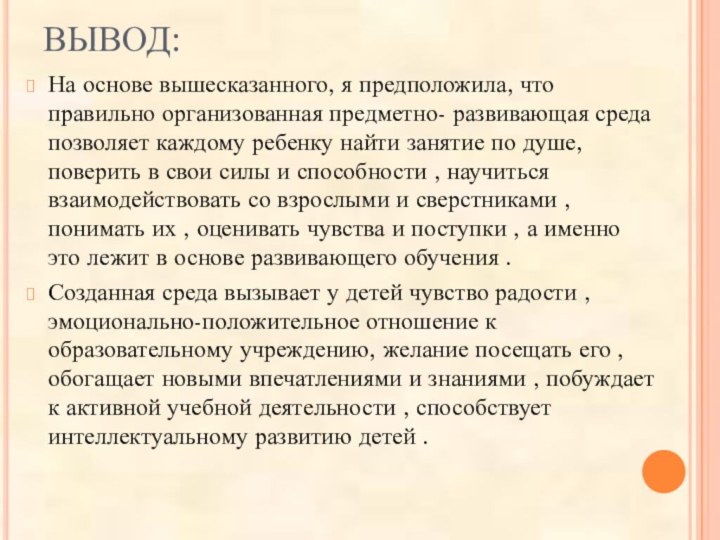 ВЫВОД:

На основе вышесказанного, я предположила, что правильно организованная предметно- развивающая среда позволяет каждому ребенку найти занятие по душе, поверить в свои силы и способности , научиться взаимодействовать со взрослыми и сверстниками , понимать их , оценивать чувства и поступки , а именно это лежит в основе развивающего обучения .

Созданная среда вызывает у детей чувство радости , эмоционально-положительное отношение к образовательному учреждению, желание посещать его , обогащает новыми впечатлениями и знаниями , побуждает к активной учебной деятельности , способствует интеллектуальному развитию детей .